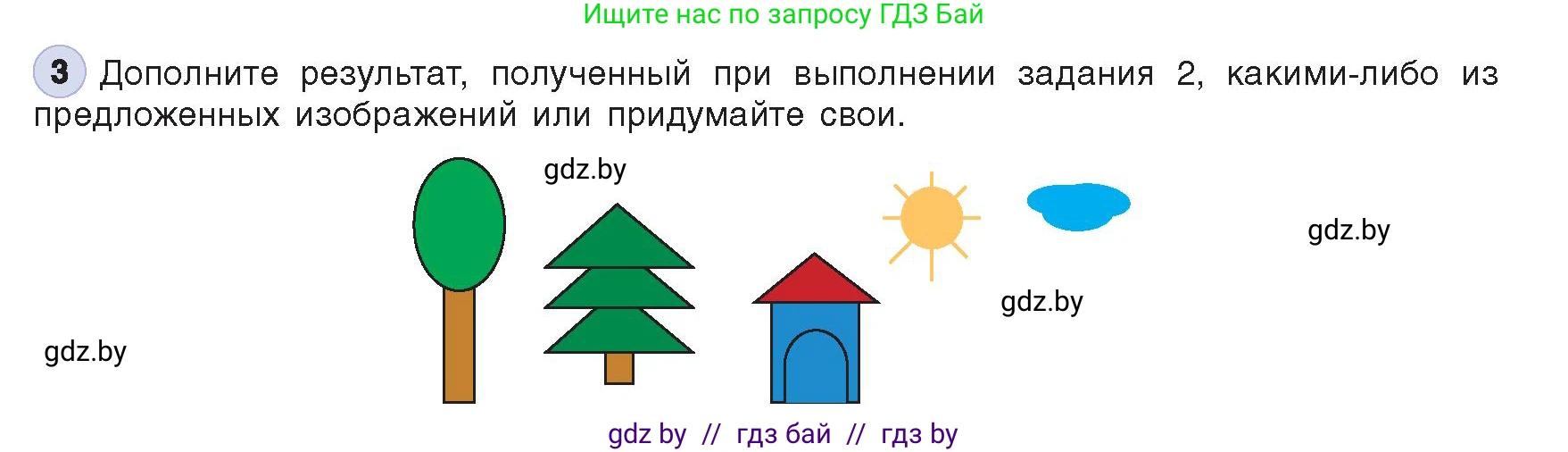 Ищите нас по запросу ГДЗ Бай

3 Дополните результат, полученный при выполнении задания 2, какими-либо из предложенных изображений или придумайте свои.

gdz.by

gdz.by

gdz.by

gdz.by

gdz by // гдз бай // гдз by